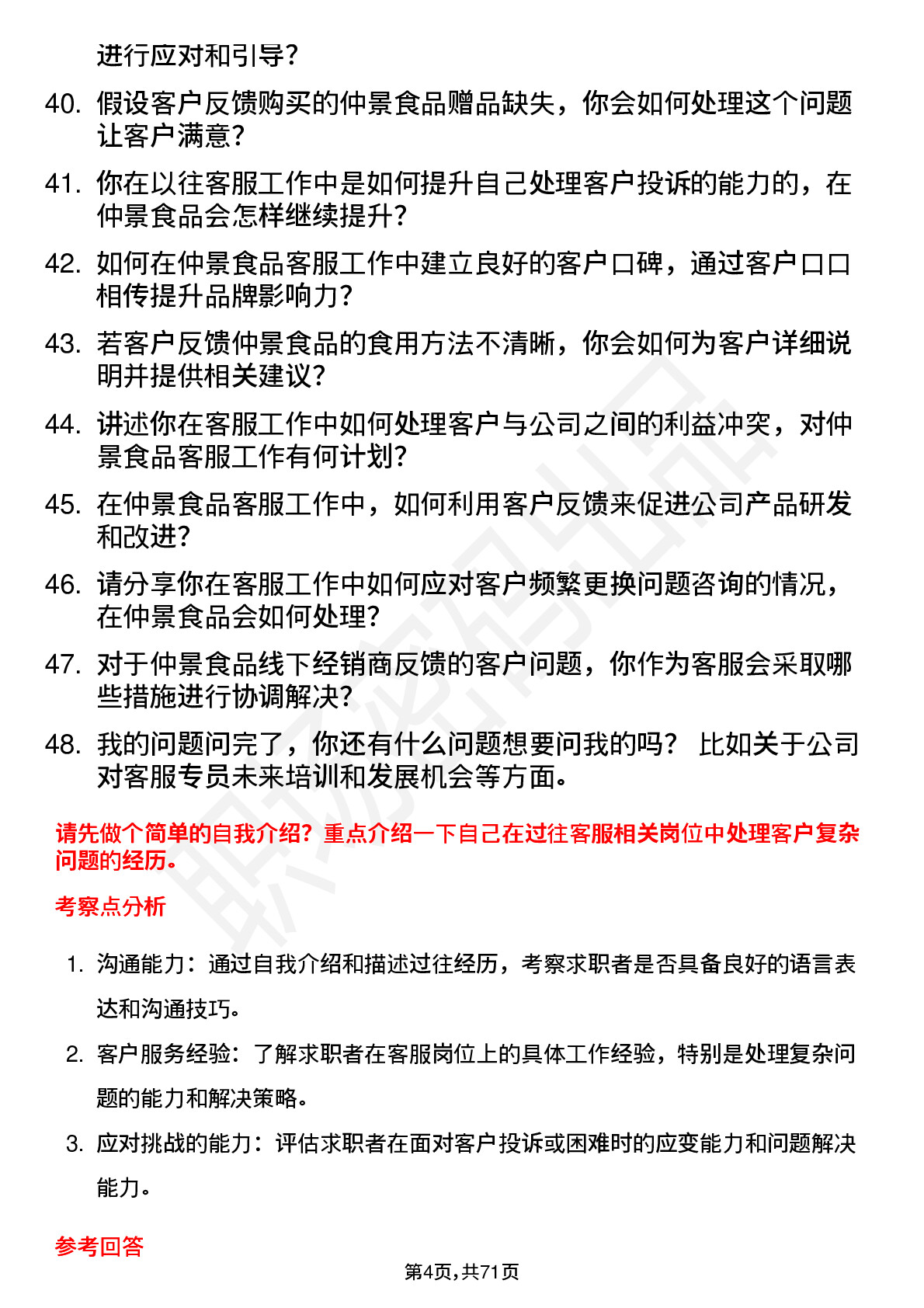 进行应对和引导？

40. 假设客户反馈购买的仲景食品赠品缺失，你会如何处理这个问题让客户满意？

41. 你在以往客服工作中是如何提升自己处理客户投诉的能力的，在仲景食品会怎样继续提升？

42. 如何在仲景食品客服工作中建立良好的客户口碑，通过客户口口相传提升品牌影响力？

43. 若客户反馈仲景食品的食用方法不清晰，你会如何为客户详细说明并提供相关建议？

44. 讲述你在客服工作中如何处理客户与公司之间的利益冲突，对仲景食品客服工作有何计划？

45. 在仲景食品客服工作中，如何利用客户反馈来促进公司产品研发和改进？

46. 请分享你在客服工作中如何应对客户频繁更换问题咨询的情况，在仲景食品会如何处理？

47. 对于仲景食品线下经销商反馈的客户问题，你作为客服会采取哪些措施进行协调解决？

48. 我的问题问完了，你还有什么问题想要问我的吗？ 比如关于公司对客服专员未来培训和发展机会等方面。

请先做个简单的自我介绍？重点介绍一下自己在过往客服相关岗位中处理客户复杂问题的经历。

考察点分析

1. 沟通能力：通过自我介绍和描述过往经历，考察求职者是否具备良好的语言表达和沟通技巧。

2. 客户服务经验：了解求职者在客服岗位上的具体工作经验，特别是处理复杂问题的能力和解决策略。

3. 应对挑战的能力：评估求职者在面对客户投诉或困难时的应变能力和问题解决能力。

参考回答

第4页，共71页